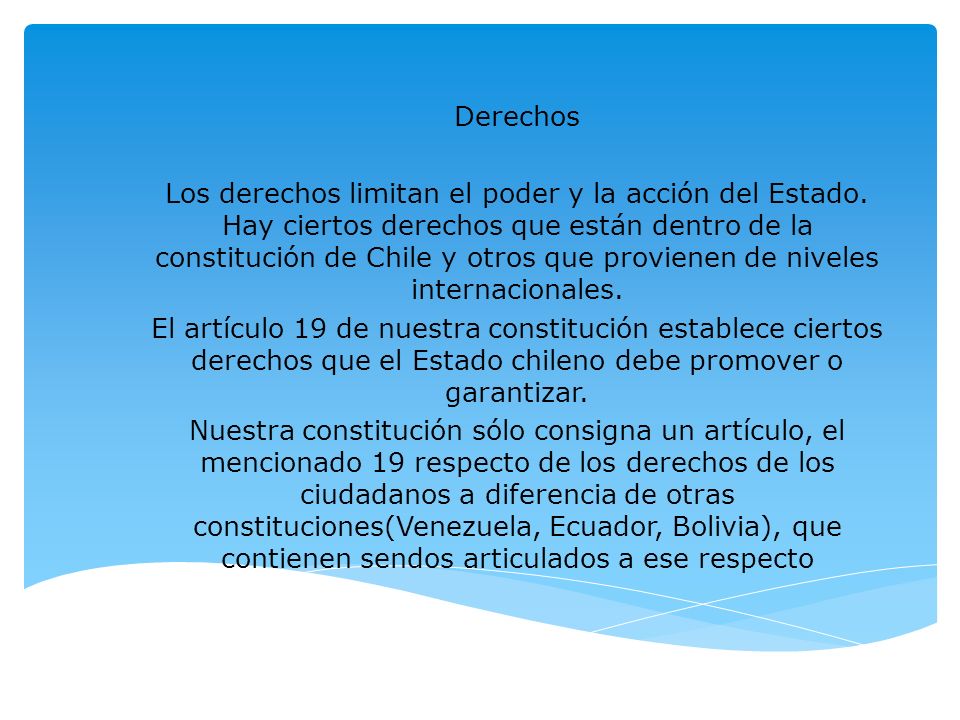 Derechos

Los derechos limitan el poder y la acción del Estado. Hay ciertos derechos que están dentro de la constitución de Chile y otros que provienen de niveles internacionales.

El artículo 19 de nuestra constitución establece ciertos derechos que el Estado chileno debe promover o garantizar.

Nuestra constitución sólo consigna un artículo, el mencionado 19 respecto de los derechos de los ciudadanos a diferencia de otras constituciones(Venezuela, Ecuador, Bolivia), que contienen sendos articulados a ese respecto